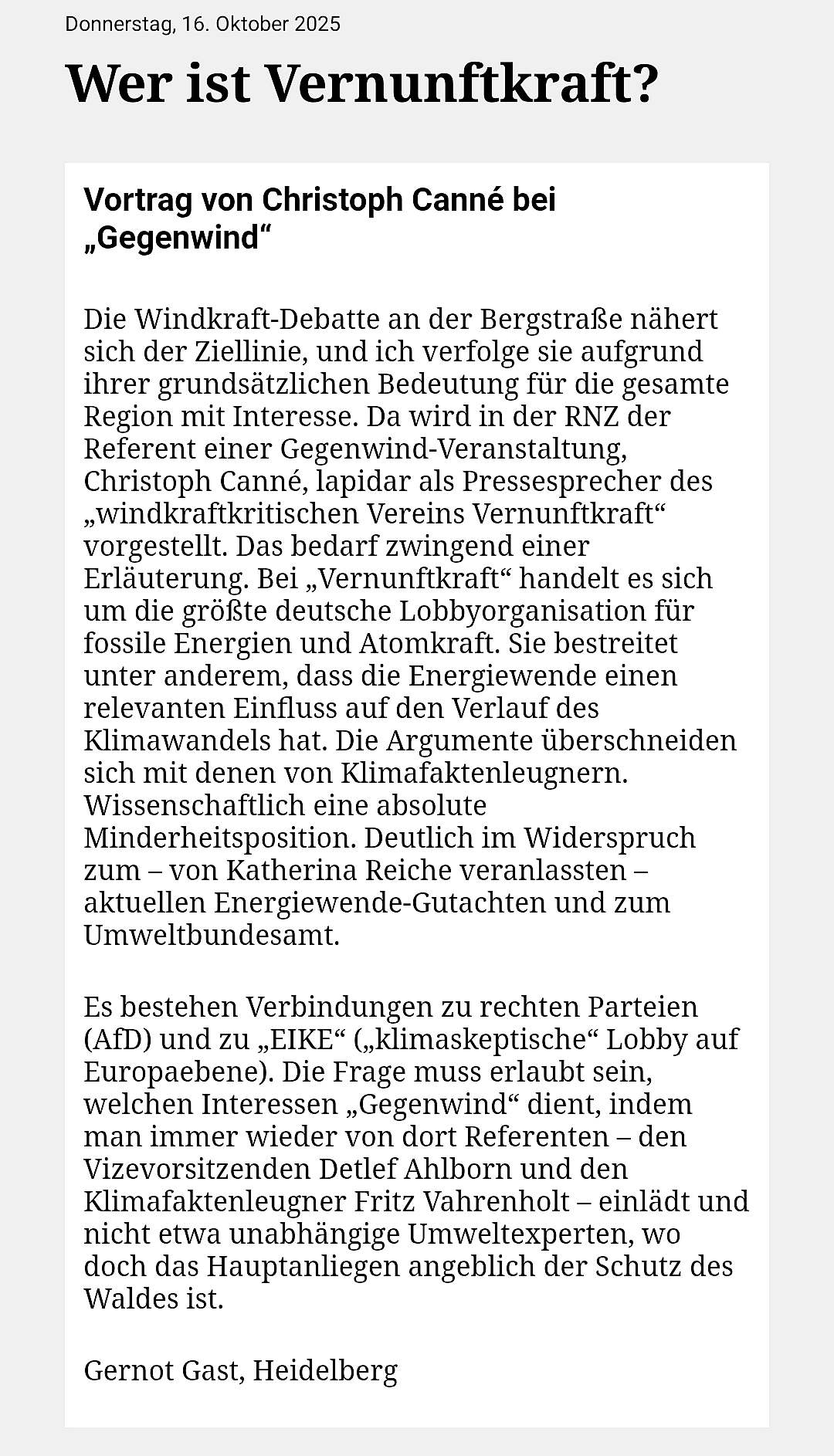 Donnerstag, 16. Oktober 2025

Wer ist Vernunftkraft?

Vortrag von Christoph Canné bei „Gegenwind“

Die Windkraft-Debatte an der Bergstraße nähert sich der Ziellinie, und ich verfolge sie aufgrund ihrer grundsätzlichen Bedeutung für die gesamte Region mit Interesse. Da wird in der RNZ der Referent einer Gegenwind-Veranstaltung, Christoph Canné, lapidar als Pressesprecher des „windkraftkritischen Vereins Vernunftkraft“ vorgestellt. Das bedarf zwingend einer Erläuterung. Bei „Vernunftkraft“ handelt es sich um die größte deutsche Lobbyorganisation für fossile Energien und Atomkraft. Sie bestreitet unter anderem, dass die Energiewende einen relevanten Einfluss auf den Verlauf des Klimawandels hat. Die Argumente überschneiden sich mit denen von Klimafaktenleugnern. Wissenschaftlich eine absolute Minderheitsposition. Deutlich im Widerspruch zum – von Katherina Reiche veranlassten – aktuellen Energiewende-Gutachten und zum Umweltbundesamt.

Es bestehen Verbindungen zu rechten Parteien (AfD) und zu „EIKE“ („klimaskeptische“ Lobby auf Europaebene). Die Frage muss erlaubt sein, welchen Interessen „Gegenwind“ dient, indem man immer wieder von dort Referenten – den Vizevorsitzenden Detlef Ahlborn und den Klimafaktenleugner Fritz Vahrenholt – einlädt und nicht etwa unabhängige Umweltexperten, wo doch das Hauptanliegen angeblich der Schutz des Waldes ist.

Gernot Gast, Heidelberg